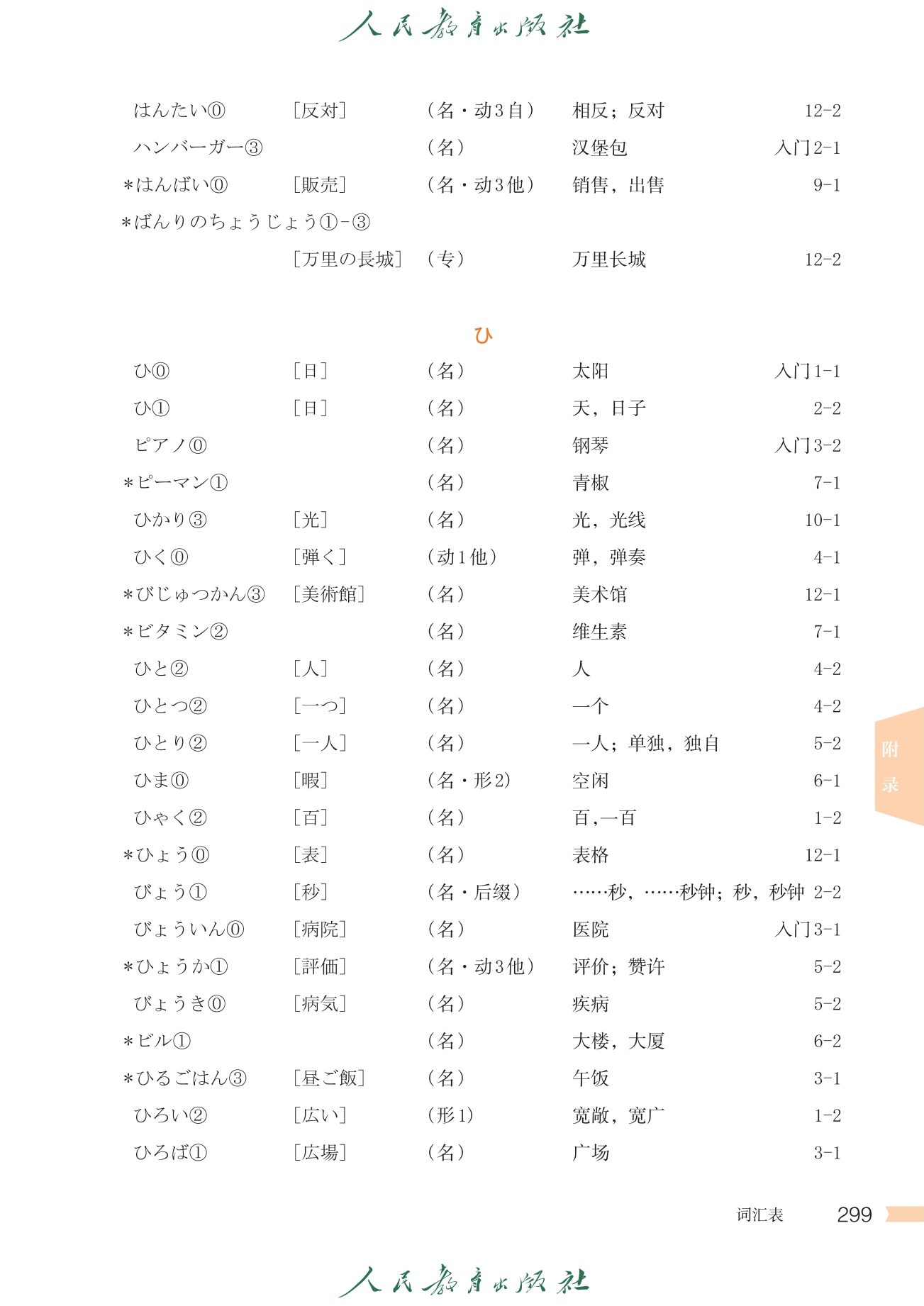 人民教育出版社

| | | | | |
|---|---|---|---|---|
| はんたい⓪ | ［反対］ | （名・动3自） | 相反；反对 | 12-2 |
| ハンバーガー③ | | （名） | 汉堡包 | 入门2-1 |
| ＊はんばい⓪ | ［販売］ | （名・动3他） | 销售，出售 | 9-1 |
| ＊ばんりのちょうじょう①-③ | ［万里の長城］ | （专） | 万里长城 | 12-2 |

ひ

| | | | | |
|---|---|---|---|---|
| ひ⓪ | ［日］ | （名） | 太阳 | 入门1-1 |
| ひ① | ［日］ | （名） | 天，日子 | 2-2 |
| ピアノ⓪ | | （名） | 钢琴 | 入门3-2 |
| ＊ピーマン① | | （名） | 青椒 | 7-1 |
| ひかり③ | ［光］ | （名） | 光，光线 | 10-1 |
| ひく⓪ | ［弾く］ | （动1他） | 弹，弹奏 | 4-1 |
| ＊びじゅつかん③ | ［美術館］ | （名） | 美术馆 | 12-1 |
| ＊ビタミン② | | （名） | 维生素 | 7-1 |
| ひと② | ［人］ | （名） | 人 | 4-2 |
| ひとつ② | ［一つ］ | （名） | 一个 | 4-2 |
| ひとり② | ［一人］ | （名） | 一人；单独，独自 | 5-2 |
| ひま⓪ | ［暇］ | （名・形2） | 空闲 | 6-1 |
| ひゃく② | ［百］ | （名） | 百，一百 | 1-2 |
| ＊ひょう⓪ | ［表］ | （名） | 表格 | 12-1 |
| びょう① | ［秒］ | （名・后缀） | ……秒，……秒钟；秒，秒钟 | 2-2 |
| びょういん⓪ | ［病院］ | （名） | 医院 | 入门3-1 |
| ＊ひょうか① | ［評価］ | （名・动3他） | 评价；赞许 | 5-2 |
| びょうき⓪ | ［病気］ | （名） | 疾病 | 5-2 |
| ＊ビル① | | （名） | 大楼，大厦 | 6-2 |
| ＊ひるごはん③ | ［昼ご飯］ | （名） | 午饭 | 3-1 |
| ひろい② | ［広い］ | （形1） | 宽敞，宽广 | 1-2 |
| ひろば① | ［広場］ | （名） | 广场 | 3-1 |

附录

词汇表 299

人民教育出版社